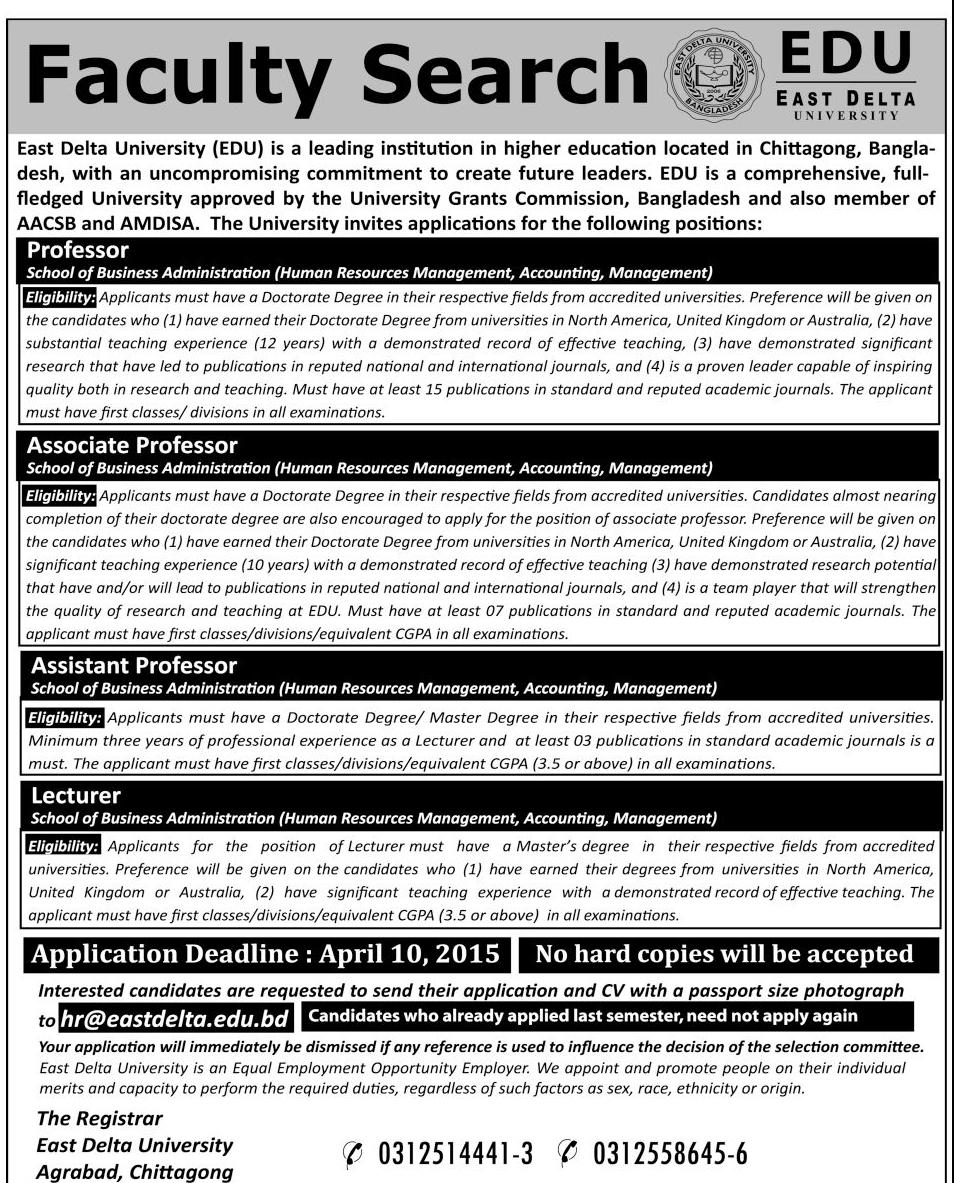 Faculty Search

EAST DELTA UNIVERSITY BANGLADESH

EDU
EAST DELTA UNIVERSITY

East Delta University (EDU) is a leading institution in higher education located in Chittagong, Bangladesh, with an uncompromising commitment to create future leaders. EDU is a comprehensive, full-fledged University approved by the University Grants Commission, Bangladesh and also member of AACSB and AMDISA. The University invites applications for the following positions:

Professor
School of Business Administration (Human Resources Management, Accounting, Management)

Eligibility: Applicants must have a Doctorate Degree in their respective fields from accredited universities. Preference will be given on the candidates who (1) have earned their Doctorate Degree from universities in North America, United Kingdom or Australia, (2) have substantial teaching experience (12 years) with a demonstrated record of effective teaching, (3) have demonstrated significant research that have led to publications in reputed national and international journals, and (4) is a proven leader capable of inspiring quality both in research and teaching. Must have at least 15 publications in standard and reputed academic journals. The applicant must have first classes/ divisions in all examinations.

Associate Professor
School of Business Administration (Human Resources Management, Accounting, Management)

Eligibility: Applicants must have a Doctorate Degree in their respective fields from accredited universities. Candidates almost nearing completion of their doctorate degree are also encouraged to apply for the position of associate professor. Preference will be given on the candidates who (1) have earned their Doctorate Degree from universities in North America, United Kingdom or Australia, (2) have significant teaching experience (10 years) with a demonstrated record of effective teaching (3) have demonstrated research potential that have and/or will lead to publications in reputed national and international journals, and (4) is a team player that will strengthen the quality of research and teaching at EDU. Must have at least 07 publications in standard and reputed academic journals. The applicant must have first classes/divisions/equivalent CGPA in all examinations.

Assistant Professor
School of Business Administration (Human Resources Management, Accounting, Management)

Eligibility: Applicants must have a Doctorate Degree/ Master Degree in their respective fields from accredited universities. Minimum three years of professional experience as a Lecturer and at least 03 publications in standard academic journals is a must. The applicant must have first classes/divisions/equivalent CGPA (3.5 or above) in all examinations.

Lecturer
School of Business Administration (Human Resources Management, Accounting, Management)

Eligibility: Applicants for the position of Lecturer must have a Master's degree in their respective fields from accredited universities. Preference will be given on the candidates who (1) have earned their degrees from universities in North America, United Kingdom or Australia, (2) have significant teaching experience with a demonstrated record of effective teaching. The applicant must have first classes/divisions/equivalent CGPA (3.5 or above) in all examinations.

Application Deadline : April 10, 2015

No hard copies will be accepted

Interested candidates are requested to send their application and CV with a passport size photograph to hr@eastdelta.edu.bd

Candidates who already applied last semester, need not apply again

Your application will immediately be dismissed if any reference is used to influence the decision of the selection committee.
East Delta University is an Equal Employment Opportunity Employer. We appoint and promote people on their individual merits and capacity to perform the required duties, regardless of such factors as sex, race, ethnicity or origin.

The Registrar
East Delta University
Agrabad, Chittagong

0312514441-3 0312558645-6